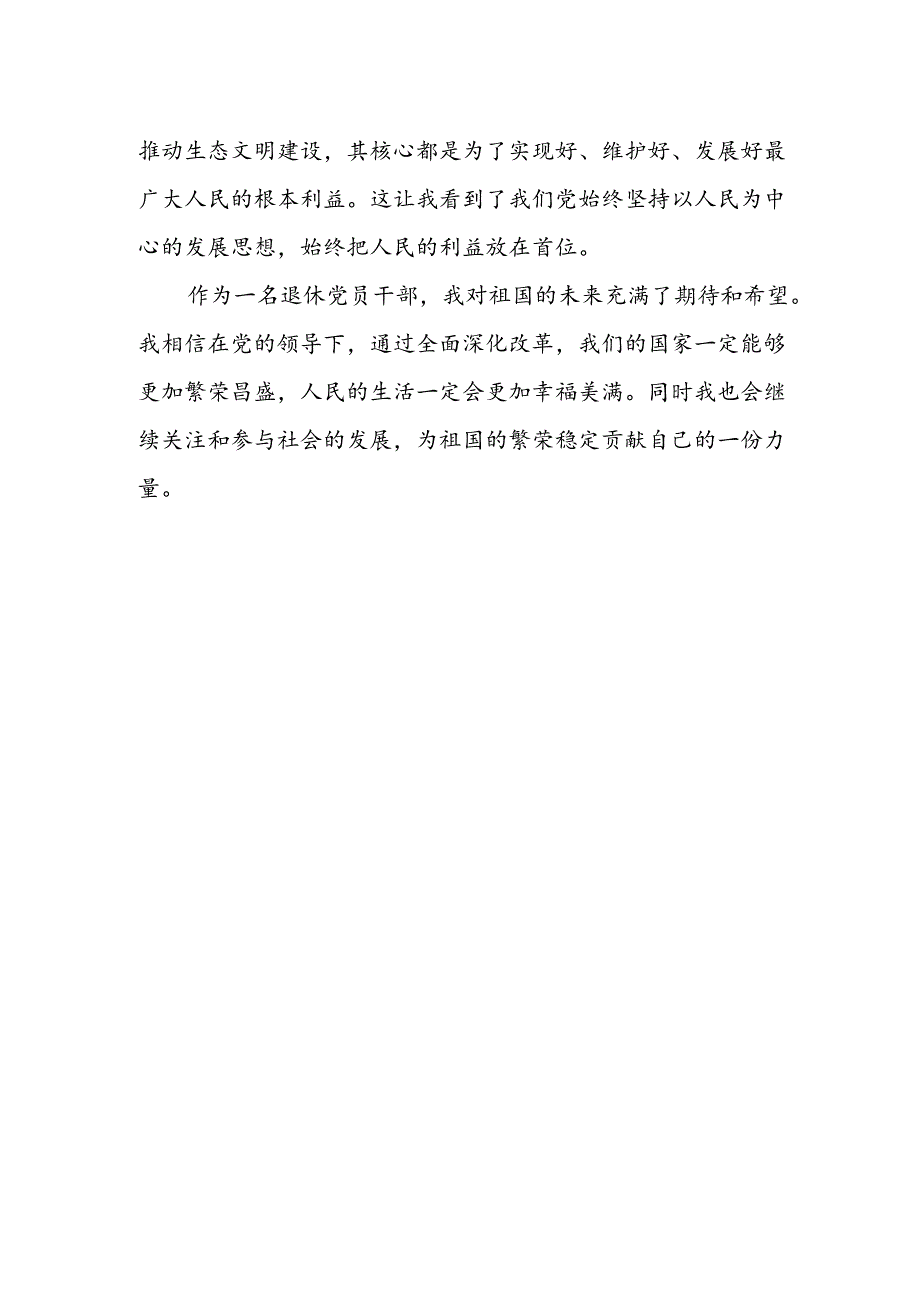 推动生态文明建设，其核心都是为了实现好、维护好、发展好最广大人民的根本利益。这让我看到了我们党始终坚持以人民为中心的发展思想，始终把人民的利益放在首位。

作为一名退休党员干部，我对祖国的未来充满了期待和希望。我相信在党的领导下，通过全面深化改革，我们的国家一定能够更加繁荣昌盛，人民的生活一定会更加幸福美满。同时我也会继续关注和参与社会的发展，为祖国的繁荣稳定贡献自己的一份力量。